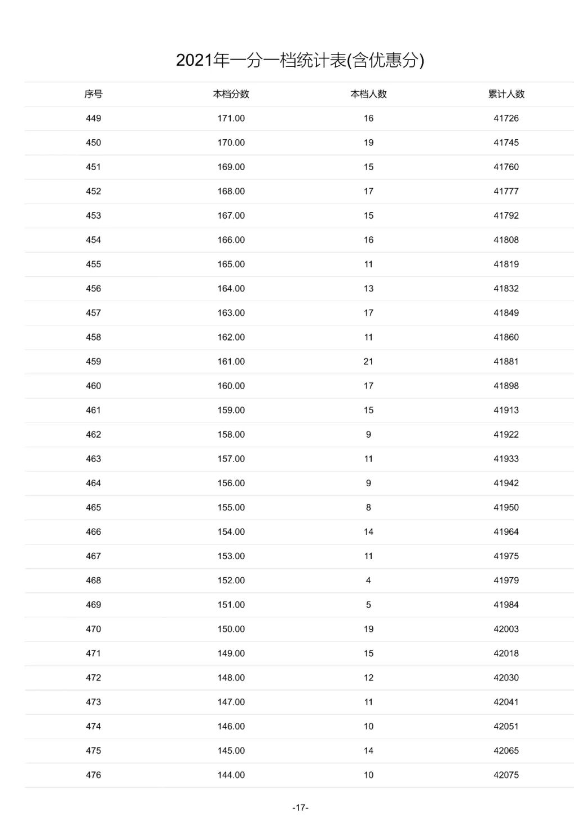 2021年一分一档统计表(含优惠分)

| 序号 | 本档分数 | 本档人数 | 累计人数 |
|---|---|---|---|
| 449 | 171.00 | 16 | 41726 |
| 450 | 170.00 | 19 | 41745 |
| 451 | 169.00 | 15 | 41760 |
| 452 | 168.00 | 17 | 41777 |
| 453 | 167.00 | 15 | 41792 |
| 454 | 166.00 | 16 | 41808 |
| 455 | 165.00 | 11 | 41819 |
| 456 | 164.00 | 13 | 41832 |
| 457 | 163.00 | 17 | 41849 |
| 458 | 162.00 | 11 | 41860 |
| 459 | 161.00 | 21 | 41881 |
| 460 | 160.00 | 17 | 41898 |
| 461 | 159.00 | 15 | 41913 |
| 462 | 158.00 | 9 | 41922 |
| 463 | 157.00 | 11 | 41933 |
| 464 | 156.00 | 9 | 41942 |
| 465 | 155.00 | 8 | 41950 |
| 466 | 154.00 | 14 | 41964 |
| 467 | 153.00 | 11 | 41975 |
| 468 | 152.00 | 4 | 41979 |
| 469 | 151.00 | 5 | 41984 |
| 470 | 150.00 | 19 | 42003 |
| 471 | 149.00 | 15 | 42018 |
| 472 | 148.00 | 12 | 42030 |
| 473 | 147.00 | 11 | 42041 |
| 474 | 146.00 | 10 | 42051 |
| 475 | 145.00 | 14 | 42065 |
| 476 | 144.00 | 10 | 42075 |

-17-